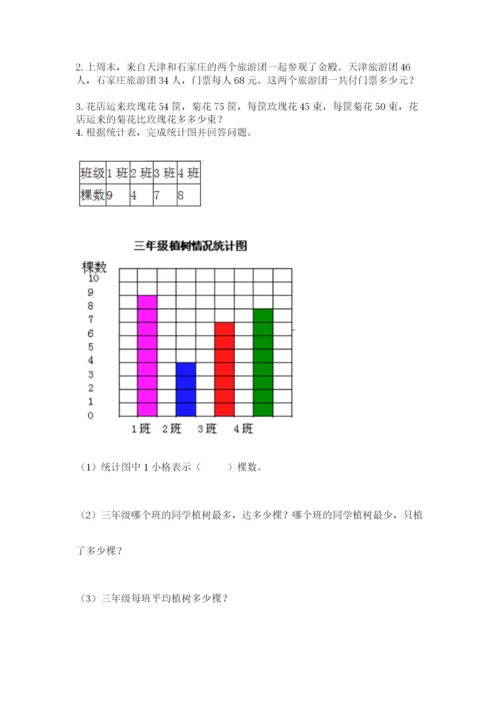 2. 上周末，来自天津和石家庄的两个旅游团一起参观了金殿。天津旅游团 46 人，石家庄旅游团 34 人，门票每人 68 元。这两个旅游团一共付门票多少元？

3. 花店运来玫瑰花 54 筐，菊花 75 筐，每筐玫瑰花 45 束，每筐菊花 50 束，花店运来的菊花比玫瑰花多多少束？
4. 根据统计表，完成统计图并回答问题。

| 班级 | 1 班 | 2 班 | 3 班 | 4 班 |
|---|---|---|---|---|
| 棵数 | 9 | 4 | 7 | 8 |

三年级植树情况统计图

棵数
10
9
8
7
6
5
4
3
2
1
0
1 班 2 班 3 班 4 班

（1）统计图中 1 小格表示（　　）棵数。

（2）三年级哪个班的同学植树最多，达多少棵？哪个班的同学植树最少，只植了多少棵？

（3）三年级每班平均植树多少棵？